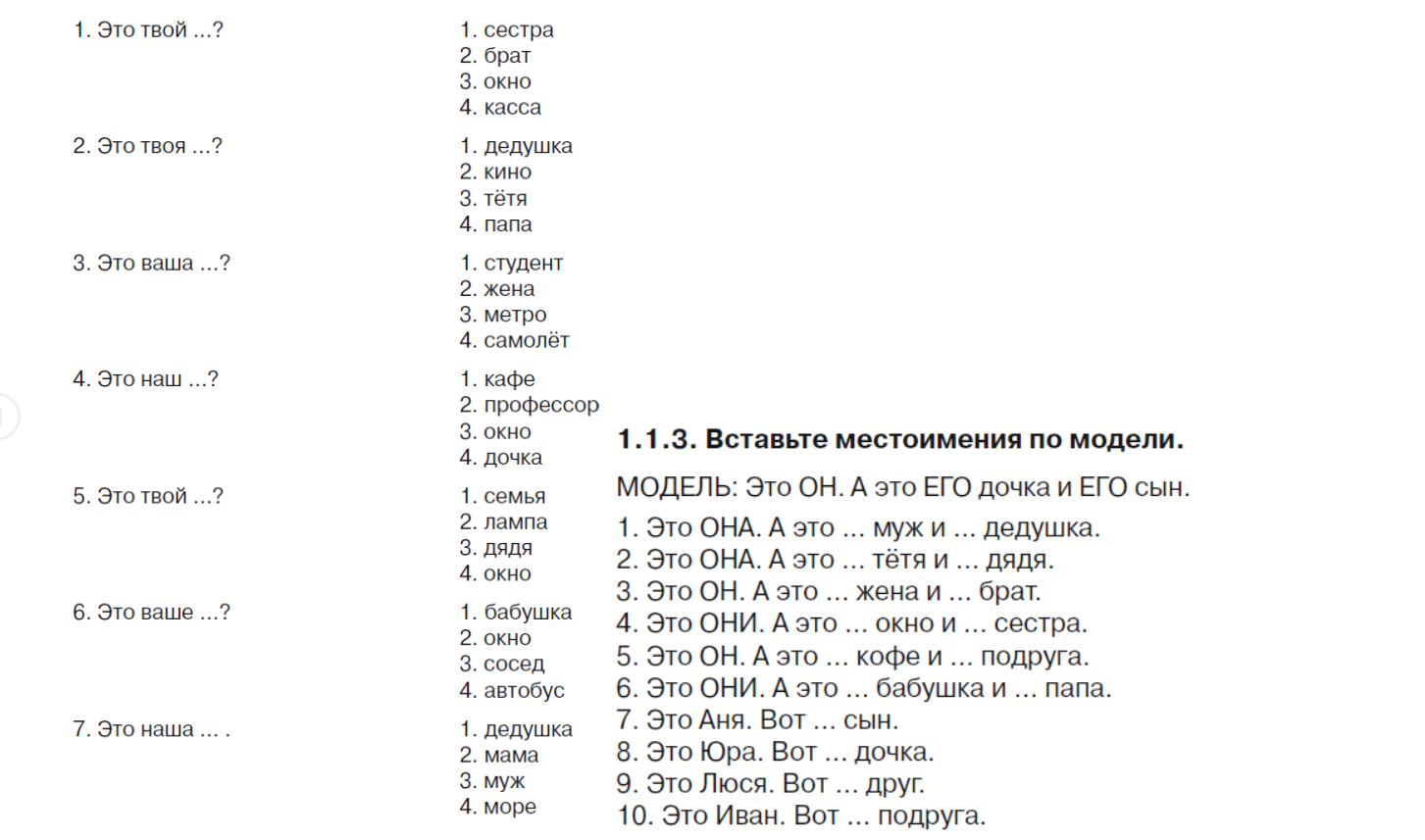 1. Это твой ...?

1. сестра
2. брат
3. окно
4. касса

2. Это твоя ...?

1. дедушка
2. кино
3. тётя
4. папа

3. Это ваша ...?

1. студент
2. жена
3. метро
4. самолёт

4. Это наш ...?

1. кафе
2. профессор
3. окно
4. дочка

5. Это твой ...?

1. семья
2. лампа
3. дядя
4. окно

6. Это ваше ...?

1. бабушка
2. окно
3. сосед
4. автобус

7. Это наша ... .

1. дедушка
2. мама
3. муж
4. море

**1.1.3. Вставьте местоимения по модели.**

МОДЕЛЬ: Это ОН. А это ЕГО дочка и ЕГО сын.

1. Это ОНА. А это ... муж и ... дедушка.
2. Это ОНА. А это ... тётя и ... дядя.
3. Это ОН. А это ... жена и ... брат.
4. Это ОНИ. А это ... окно и ... сестра.
5. Это ОН. А это ... кофе и ... подруга.
6. Это ОНИ. А это ... бабушка и ... папа.
7. Это Аня. Вот ... сын.
8. Это Юра. Вот ... дочка.
9. Это Люся. Вот ... друг.
10. Это Иван. Вот ... подруга.